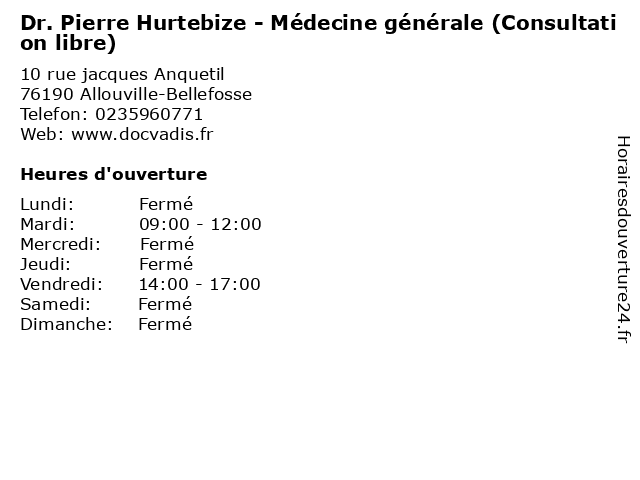 Dr. Pierre Hurtebize - Médecine générale (Consultation libre)

10 rue jacques Anquetil
76190 Allouville-Bellefosse
Telefon: 0235960771
Web: www.docvadis.fr

Heures d'ouverture

Lundi: Fermé
Mardi: 09:00 - 12:00
Mercredi: Fermé
Jeudi: Fermé
Vendredi: 14:00 - 17:00
Samedi: Fermé
Dimanche: Fermé

Horairesdouverture24.fr